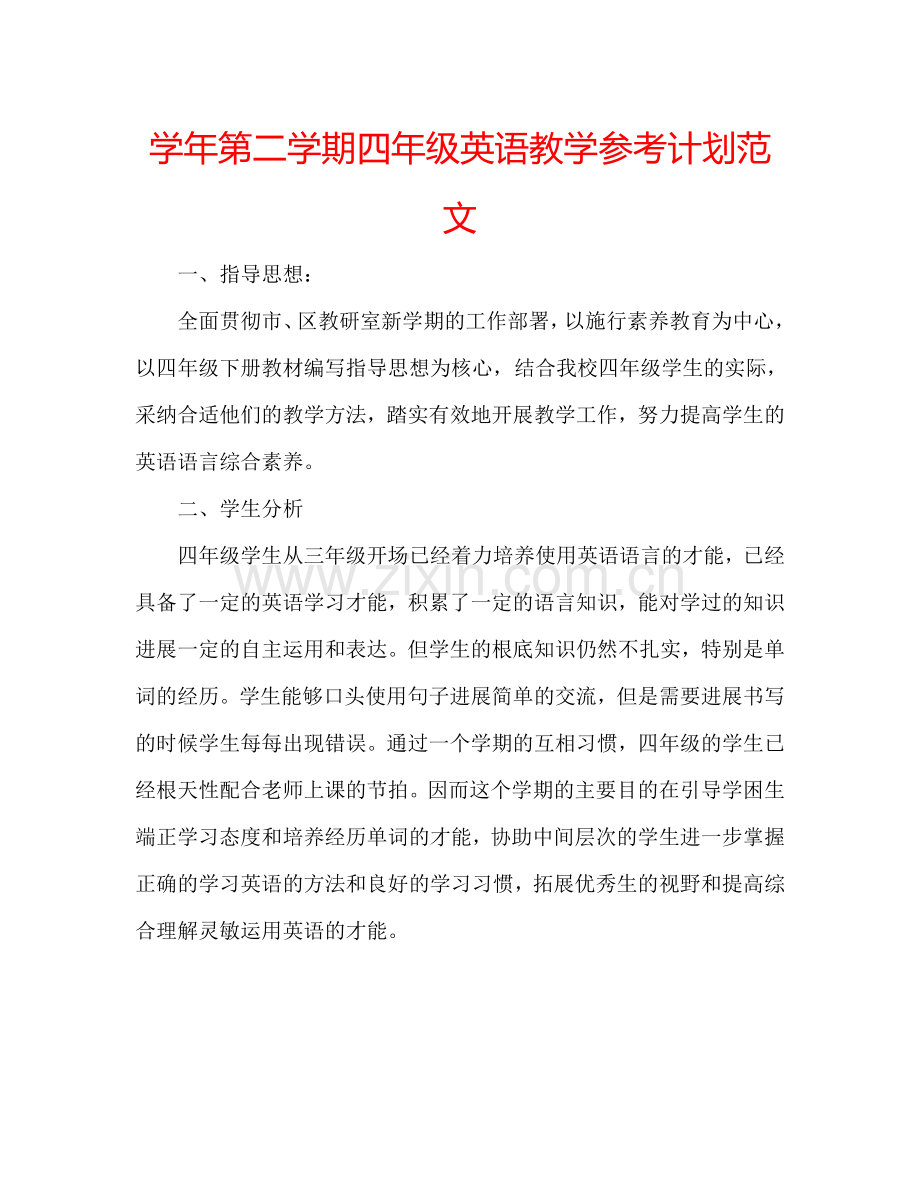 学年第二学期四年级英语教学参考计划范文

一、指导思想：

全面贯彻市、区教研室新学期的工作部署，以施行素养教育为中心，以四年级下册教材编写指导思想为核心，结合我校四年级学生的实际，采纳合适他们的教学方法，踏实有效地开展教学工作，努力提高学生的英语语言综合素养。

二、学生分析

四年级学生从三年级开场已经着力培养使用英语语言的才能，已经具备了一定的英语学习才能，积累了一定的语言知识，能对学过的知识进展一定的自主运用和表达。但学生的根底知识仍然不扎实，特别是单词的经历。学生能够口头使用句子进展简单的交流，但是需要进展书写的时候学生每每出现错误。通过一个学期的互相习惯，四年级的学生已经根天性配合老师上课的节拍。因而这个学期的主要目的在引导学困生端正学习态度和培养经历单词的才能，协助中间层次的学生进一步掌握正确的学习英语的方法和良好的学习习惯，拓展优秀生的视野和提高综合理解灵敏运用英语的才能。

www.zixin.com.cn